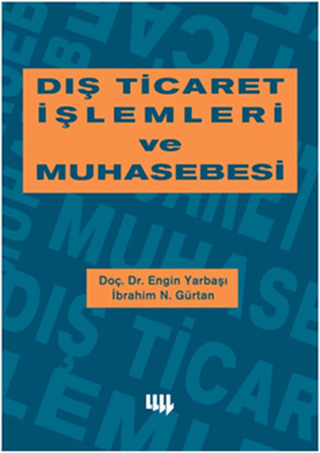 DIŞ TİCARET
İŞLEMLERİ
ve
MUHASEBESİ

Doç. Dr. Engin Yarbaşı
İbrahim N. Gürtan